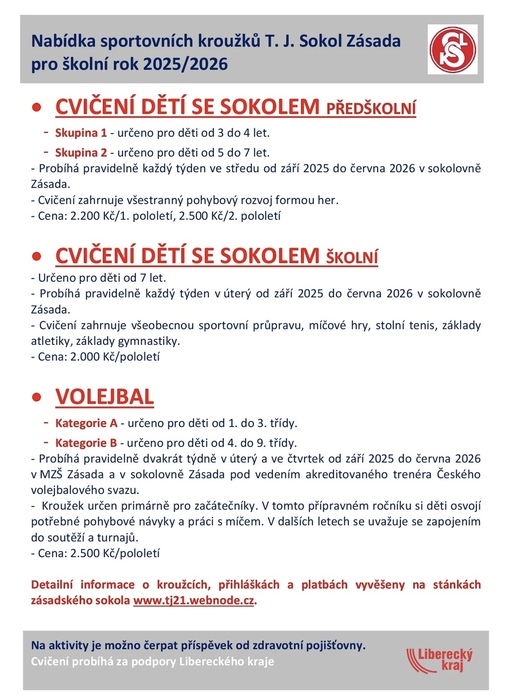 Nabídka sportovních kroužků T. J. Sokol Zásada pro školní rok 2025/2026

• CVIČENÍ DĚTÍ SE SOKOLEM PŘEDŠKOLNÍ

- Skupina 1 - určeno pro děti od 3 do 4 let.
- Skupina 2 - určeno pro děti od 5 do 7 let.
- Probíhá pravidelně každý týden ve středu od září 2025 do června 2026 v sokolovně Zásada.
- Cvičení zahrnuje všestranný pohybový rozvoj formou her.
- Cena: 2.200 Kč/1. pololetí, 2.500 Kč/2. pololetí

• CVIČENÍ DĚTÍ SE SOKOLEM ŠKOLNÍ

- Určeno pro děti od 7 let.
- Probíhá pravidelně každý týden v úterý od září 2025 do června 2026 v sokolovně Zásada.
- Cvičení zahrnuje všeobecnou sportovní průpravu, míčové hry, stolní tenis, základy atletiky, základy gymnastiky.
- Cena: 2.000 Kč/pololetí

• VOLEJBAL

- Kategorie A - určeno pro děti od 1. do 3. třídy.
- Kategorie B - určeno pro děti od 4. do 9. třídy.
- Probíhá pravidelně dvakrát týdně v úterý a ve čtvrtek od září 2025 do června 2026 v MZŠ Zásada a v sokolovně Zásada pod vedením akreditovaného trenéra Českého volejbalového svazu.
- Kroužek určen primárně pro začátečníky. V tomto přípravném ročníku si děti osvojí potřebné pohybové návyky a práci s míčem. V dalších letech se uvažuje se zapojením do soutěží a turnajů.
- Cena: 2.500 Kč/pololetí

Detailní informace o kroužcích, přihláškách a platbách vyvěšeny na stánkách zásadského sokola www.tj21.webnode.cz.

Na aktivity je možno čerpat příspěvek od zdravotní pojišťovny.
Cvičení probíhá za podpory Libereckého kraje

Liberecký kraj